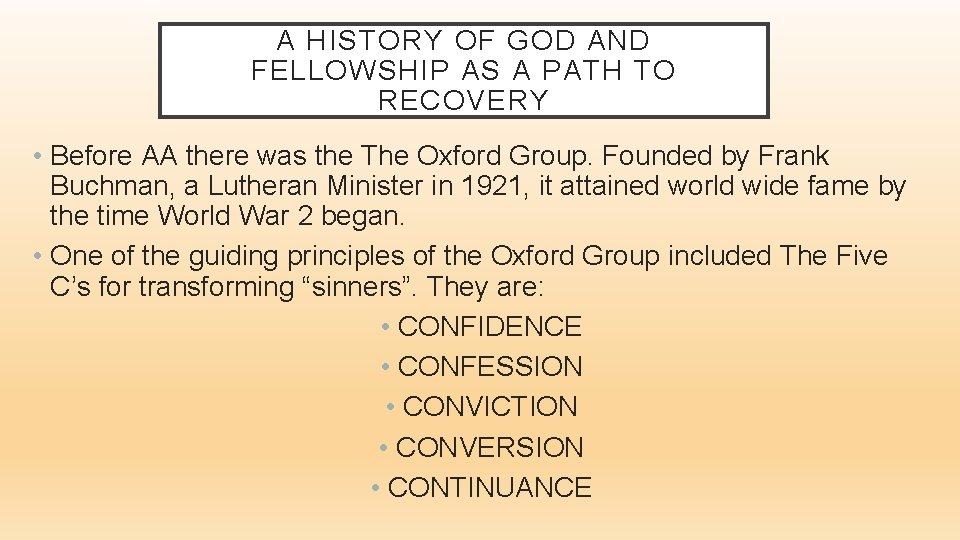 A HISTORY OF GOD AND FELLOWSHIP AS A PATH TO RECOVERY

• Before AA there was the The Oxford Group. Founded by Frank Buchman, a Lutheran Minister in 1921, it attained world wide fame by the time World War 2 began.

• One of the guiding principles of the Oxford Group included The Five C's for transforming "sinners". They are:

• CONFIDENCE
• CONFESSION
• CONVICTION
• CONVERSION
• CONTINUANCE